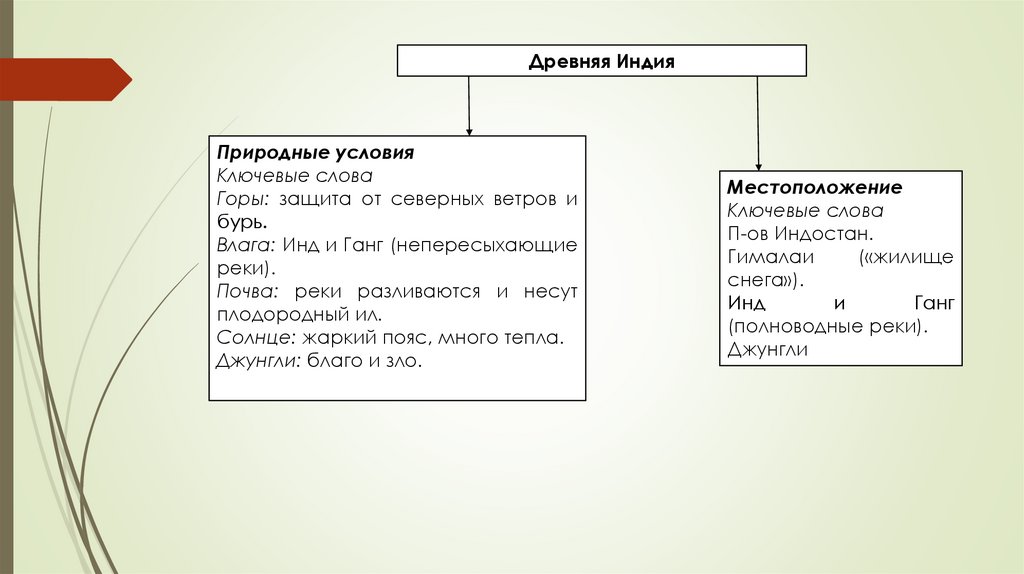 Древняя Индия

Природные условия
Ключевые слова
Горы: защита от северных ветров и бурь.
Влага: Инд и Ганг (непересыхающие реки).
Почва: реки разливаются и несут плодородный ил.
Солнце: жаркий пояс, много тепла.
Джунгли: благо и зло.

Местоположение
Ключевые слова
П-ов Индостан.
Гималаи («жилище снега»).
Инд и Ганг (полноводные реки).
Джунгли